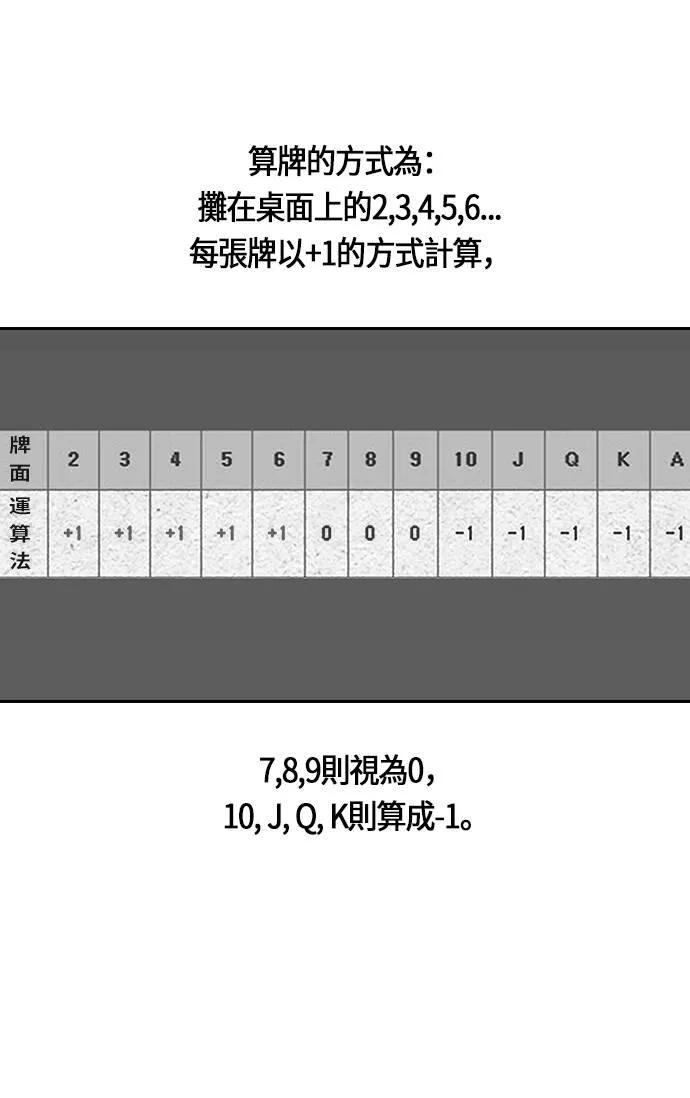 算牌的方式為：
攤在桌面上的2,3,4,5,6...
每張牌以+1的方式計算，

| 牌面 | 2 | 3 | 4 | 5 | 6 | 7 | 8 | 9 | 10 | J | Q | K | A |
|---|---|---|---|---|---|---|---|---|---|---|---|---|---|
| 運算法 | +1 | +1 | +1 | +1 | +1 | 0 | 0 | 0 | -1 | -1 | -1 | -1 | -1 |

7,8,9則視為0，
10, J, Q, K則算成-1。